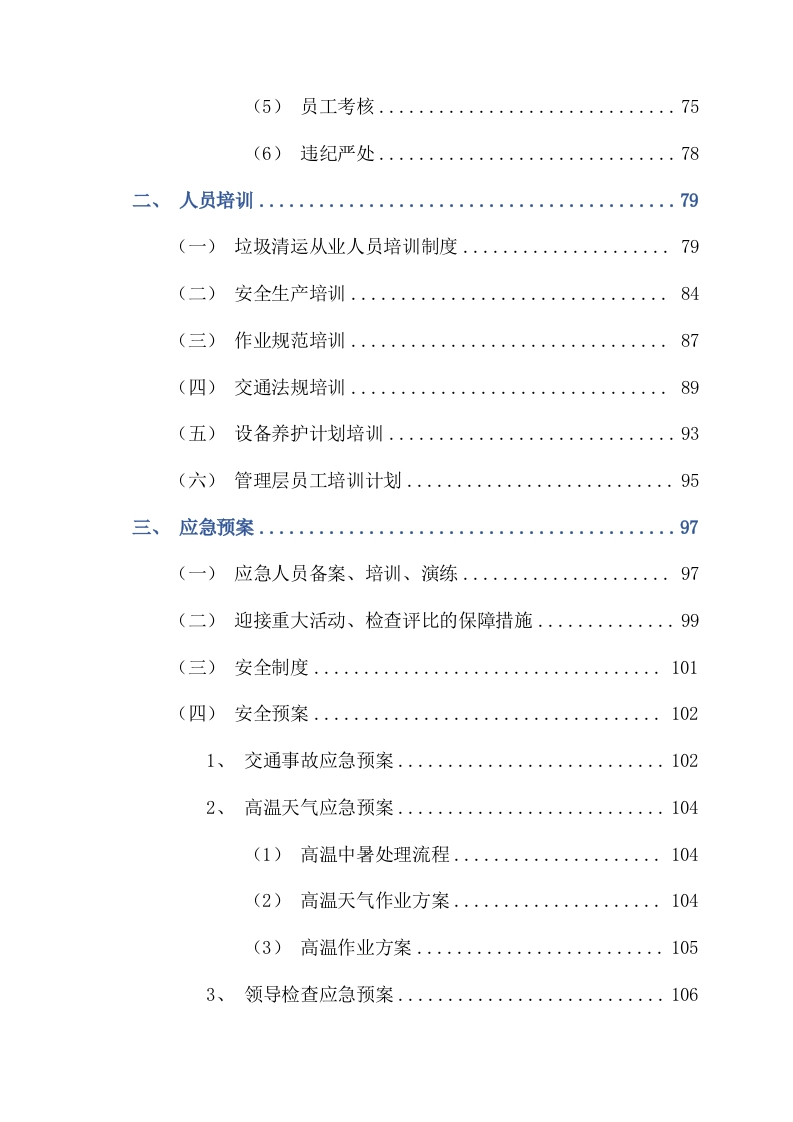 （5） 员工考核 75

（6） 违纪严处 78

二、 人员培训 79

（一） 垃圾清运从业人员培训制度 79

（二） 安全生产培训 84

（三） 作业规范培训 87

（四） 交通法规培训 89

（五） 设备养护计划培训 93

（六） 管理层员工培训计划 95

三、 应急预案 97

（一） 应急人员备案、培训、演练 97

（二） 迎接重大活动、检查评比的保障措施 99

（三） 安全制度 101

（四） 安全预案 102

1、 交通事故应急预案 102

2、 高温天气应急预案 104

（1） 高温中暑处理流程 104

（2） 高温天气作业方案 104

（3） 高温作业方案 105

3、 领导检查应急预案 106